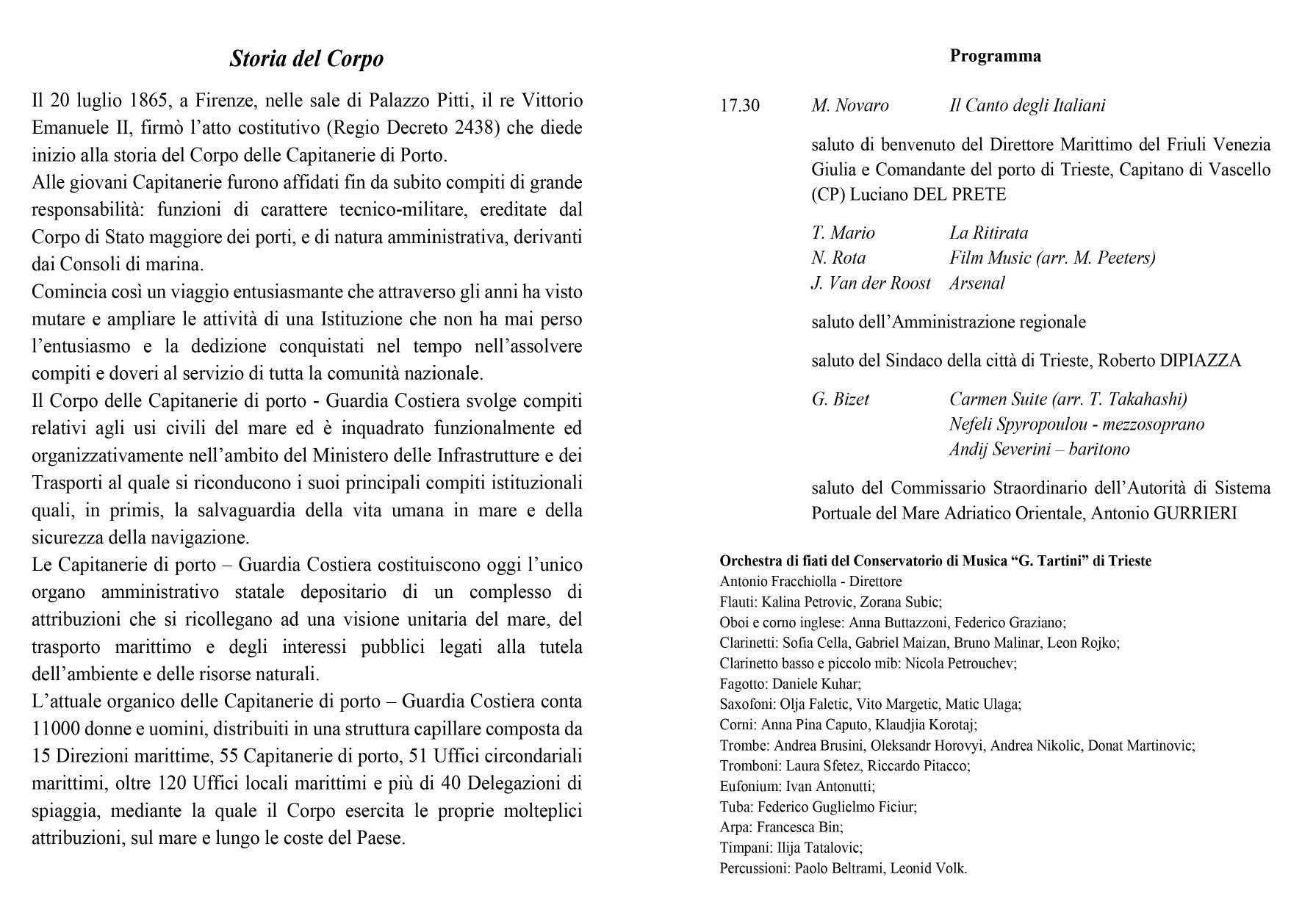 Storia del Corpo

Il 20 luglio 1865, a Firenze, nelle sale di Palazzo Pitti, il re Vittorio Emanuele II, firmò l'atto costitutivo (Regio Decreto 2438) che diede inizio alla storia del Corpo delle Capitanerie di Porto.
Alle giovani Capitanerie furono affidati fin da subito compiti di grande responsabilità: funzioni di carattere tecnico-militare, ereditate dal Corpo di Stato maggiore dei porti, e di natura amministrativa, derivanti dai Consoli di marina.
Comincia così un viaggio entusiasmante che attraverso gli anni ha visto mutare e ampliare le attività di una Istituzione che non ha mai perso l'entusiasmo e la dedizione conquistati nel tempo nell'assolvere compiti e doveri al servizio di tutta la comunità nazionale.
Il Corpo delle Capitanerie di porto - Guardia Costiera svolge compiti relativi agli usi civili del mare ed è inquadrato funzionalmente ed organizzativamente nell'ambito del Ministero delle Infrastrutture e dei Trasporti al quale si riconducono i suoi principali compiti istituzionali quali, in primis, la salvaguardia della vita umana in mare e della sicurezza della navigazione.
Le Capitanerie di porto – Guardia Costiera costituiscono oggi l'unico organo amministrativo statale depositario di un complesso di attribuzioni che si ricollegano ad una visione unitaria del mare, del trasporto marittimo e degli interessi pubblici legati alla tutela dell'ambiente e delle risorse naturali.
L'attuale organico delle Capitanerie di porto – Guardia Costiera conta 11000 donne e uomini, distribuiti in una struttura capillare composta da 15 Direzioni marittime, 55 Capitanerie di porto, 51 Uffici circondariali marittimi, oltre 120 Uffici locali marittimi e più di 40 Delegazioni di spiaggia, mediante la quale il Corpo esercita le proprie molteplici attribuzioni, sul mare e lungo le coste del Paese.

Programma

17.30 M. Novaro Il Canto degli Italiani

saluto di benvenuto del Direttore Marittimo del Friuli Venezia Giulia e Comandante del porto di Trieste, Capitano di Vascello (CP) Luciano DEL PRETE

T. Mario La Ritirata
N. Rota Film Music (arr. M. Peeters)
J. Van der Roost Arsenal

saluto dell'Amministrazione regionale

saluto del Sindaco della città di Trieste, Roberto DIPIAZZA

G. Bizet Carmen Suite (arr. T. Takahashi)
Nefeli Spyropoulou - mezzosoprano
Andij Severini – baritono

saluto del Commissario Straordinario dell'Autorità di Sistema Portuale del Mare Adriatico Orientale, Antonio GURRIERI

Orchestra di fiati del Conservatorio di Musica "G. Tartini" di Trieste
Antonio Fracchiolla - Direttore
Flauti: Kalina Petrovic, Zorana Subic;
Oboi e corno inglese: Anna Buttazzoni, Federico Graziano;
Clarinetti: Sofia Cella, Gabriel Maizan, Bruno Malinar, Leon Rojko;
Clarinetto basso e piccolo mib: Nicola Petrouchev;
Fagotto: Daniele Kuhar;
Saxofoni: Olja Faletic, Vito Margetic, Matic Ulaga;
Corni: Anna Pina Caputo, Klaudjia Korotaj;
Trombe: Andrea Brusini, Oleksandr Horovyi, Andrea Nikolic, Donat Martinovic;
Tromboni: Laura Sfetez, Riccardo Pitacco;
Eufonium: Ivan Antonutti;
Tuba: Federico Guglielmo Ficiur;
Arpa: Francesca Bin;
Timpani: Ilija Tatalovic;
Percussioni: Paolo Beltrami, Leonid Volk.